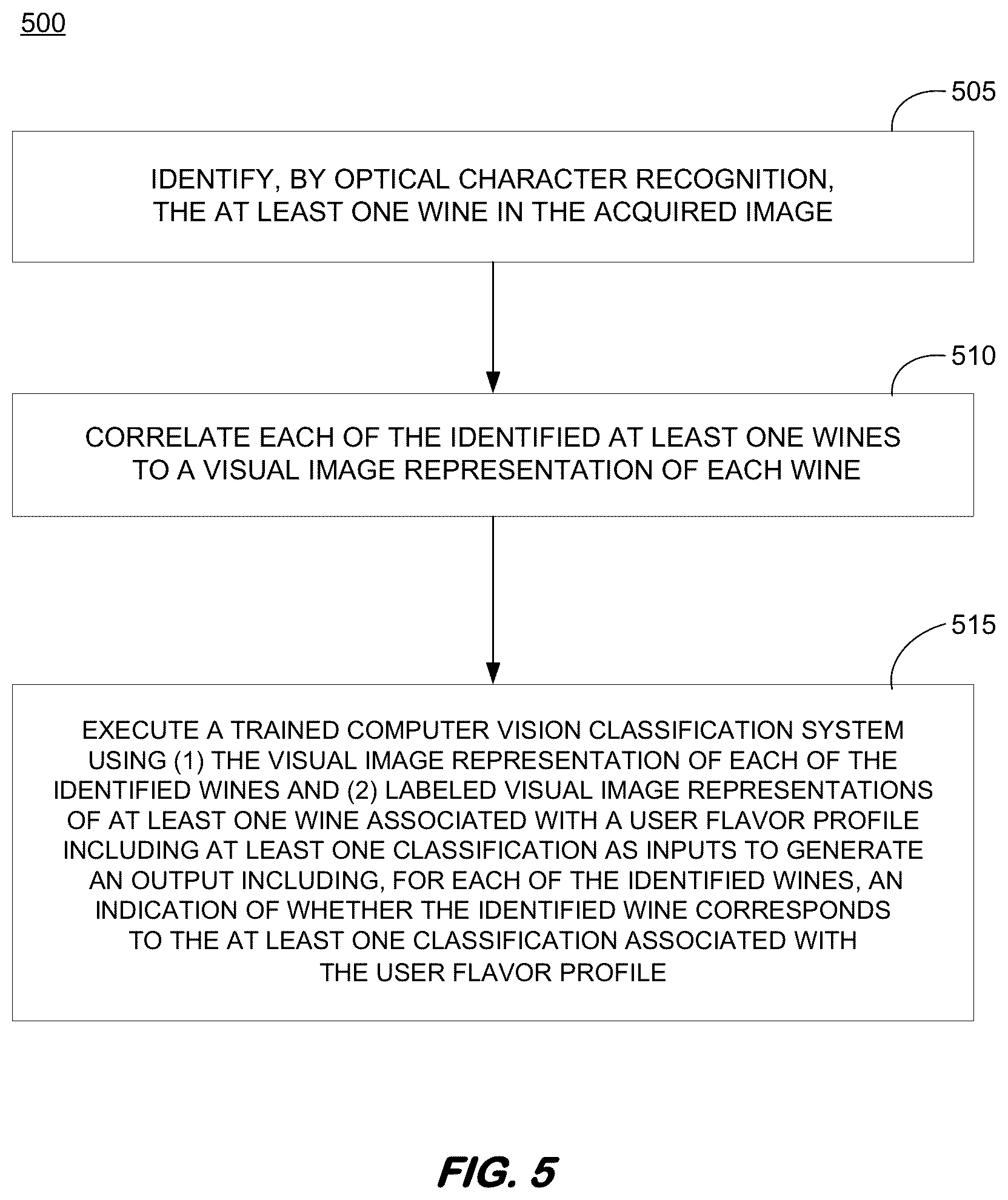 500

505

IDENTIFY, BY OPTICAL CHARACTER RECOGNITION, THE AT LEAST ONE WINE IN THE ACQUIRED IMAGE

510

CORRELATE EACH OF THE IDENTIFIED AT LEAST ONE WINES TO A VISUAL IMAGE REPRESENTATION OF EACH WINE

515

EXECUTE A TRAINED COMPUTER VISION CLASSIFICATION SYSTEM USING (1) THE VISUAL IMAGE REPRESENTATION OF EACH OF THE IDENTIFIED WINES AND (2) LABELED VISUAL IMAGE REPRESENTATIONS OF AT LEAST ONE WINE ASSOCIATED WITH A USER FLAVOR PROFILE INCLUDING AT LEAST ONE CLASSIFICATION AS INPUTS TO GENERATE AN OUTPUT INCLUDING, FOR EACH OF THE IDENTIFIED WINES, AN INDICATION OF WHETHER THE IDENTIFIED WINE CORRESPONDS TO THE AT LEAST ONE CLASSIFICATION ASSOCIATED WITH THE USER FLAVOR PROFILE

FIG. 5